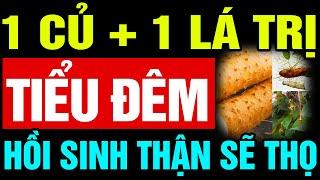 1 CỦ + 1 LÁ TRỊ

TIỂU ĐÊM

HỒI SINH THẬN SẼ THỌ